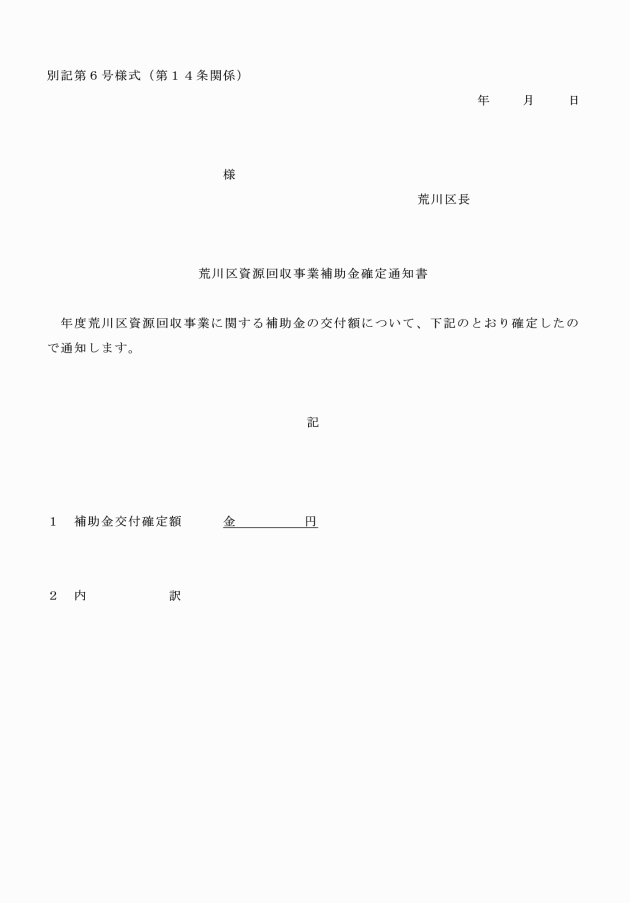 別記第６号様式（第１４条関係）

年　　月　　日

様

荒川区長

荒川区資源回収事業補助金確定通知書

年度荒川区資源回収事業に関する補助金の交付額について、下記のとおり確定したので通知します。

記

１　補助金交付確定額　　金　　　　円

２　内　　　訳